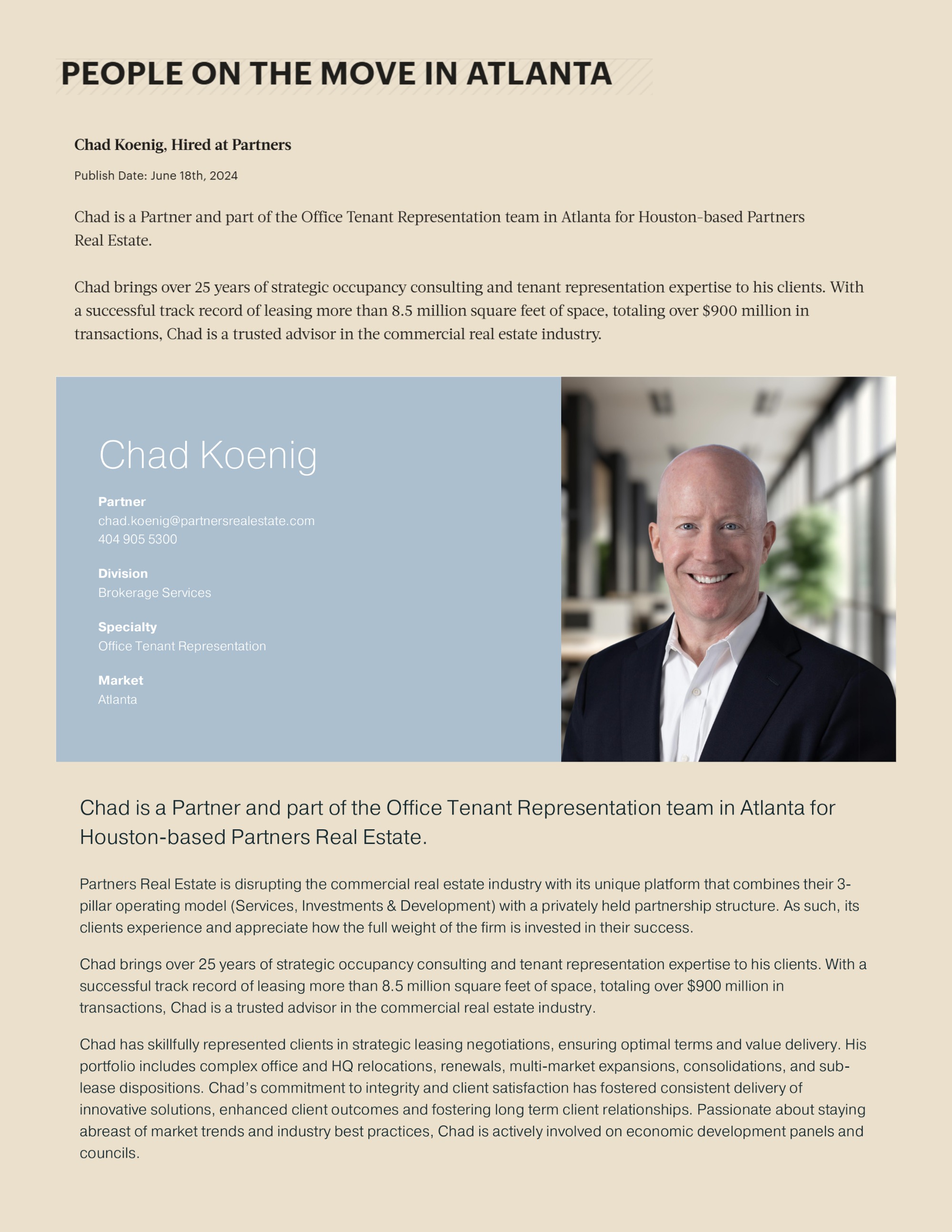 PEOPLE ON THE MOVE IN ATLANTA

Chad Koenig, Hired at Partners

Publish Date: June 18th, 2024

Chad is a Partner and part of the Office Tenant Representation team in Atlanta for Houston-based Partners Real Estate.

Chad brings over 25 years of strategic occupancy consulting and tenant representation expertise to his clients. With a successful track record of leasing more than 8.5 million square feet of space, totaling over $900 million in transactions, Chad is a trusted advisor in the commercial real estate industry.

Chad Koenig

Partner
chad.koenig@partnersrealestate.com
404 905 5300

Division
Brokerage Services

Specialty
Office Tenant Representation

Market
Atlanta

Chad is a Partner and part of the Office Tenant Representation team in Atlanta for Houston-based Partners Real Estate.

Partners Real Estate is disrupting the commercial real estate industry with its unique platform that combines their 3-pillar operating model (Services, Investments & Development) with a privately held partnership structure. As such, its clients experience and appreciate how the full weight of the firm is invested in their success.

Chad brings over 25 years of strategic occupancy consulting and tenant representation expertise to his clients. With a successful track record of leasing more than 8.5 million square feet of space, totaling over $900 million in transactions, Chad is a trusted advisor in the commercial real estate industry.

Chad has skillfully represented clients in strategic leasing negotiations, ensuring optimal terms and value delivery. His portfolio includes complex office and HQ relocations, renewals, multi-market expansions, consolidations, and sub-lease dispositions. Chad's commitment to integrity and client satisfaction has fostered consistent delivery of innovative solutions, enhanced client outcomes and fostering long term client relationships. Passionate about staying abreast of market trends and industry best practices, Chad is actively involved on economic development panels and councils.